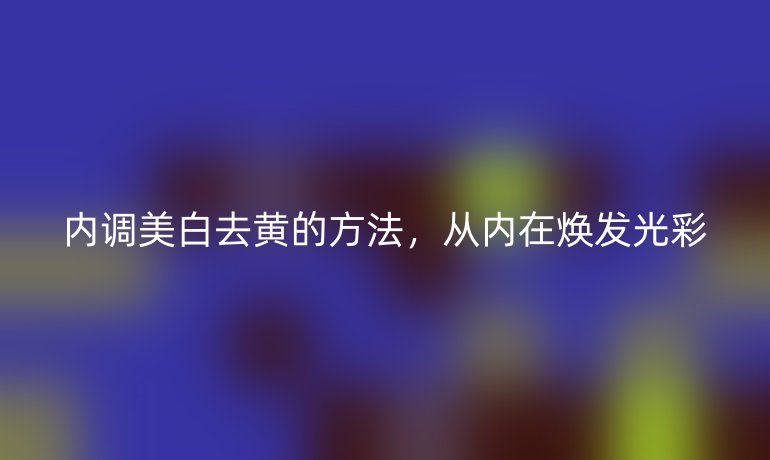 内调美白去黄的方法，从内在焕发光彩